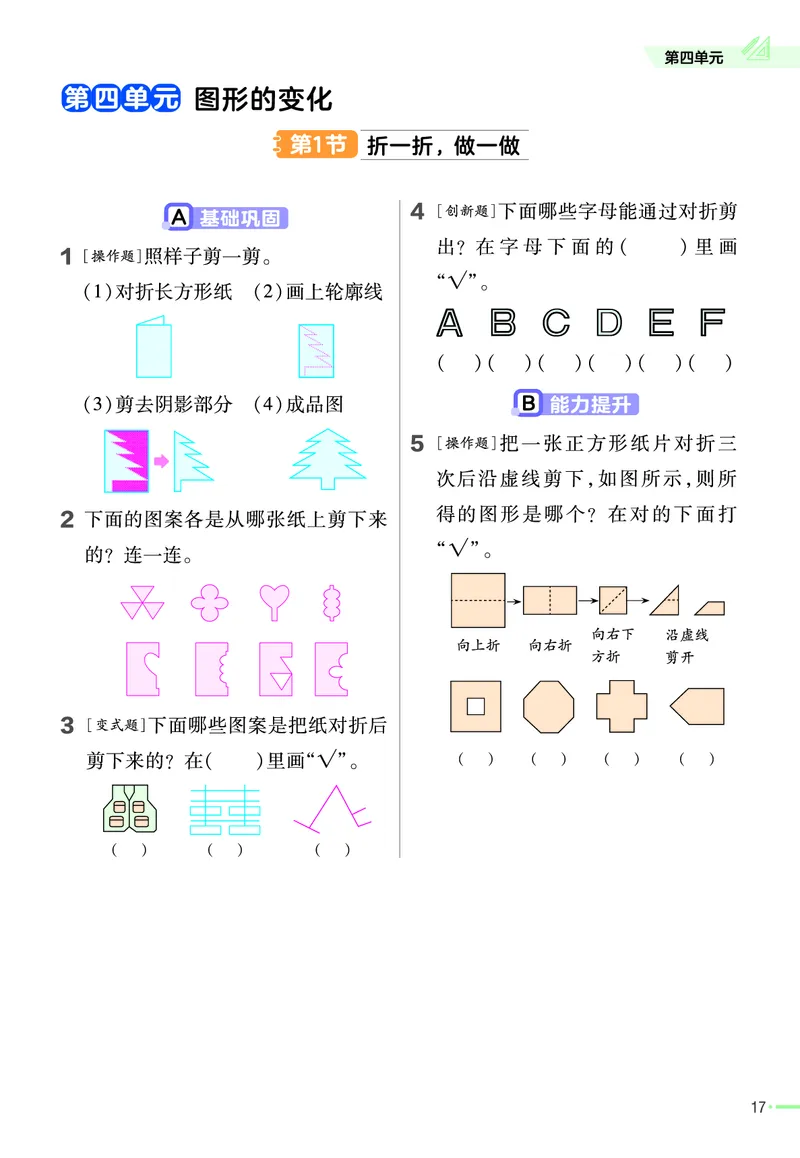 第四单元

第四单元 图形的变化

第1节 折一折，做一做

A 基础巩固

1 [操作题]照样子剪一剪。

(1)对折长方形纸 (2)画上轮廓线

(3)剪去阴影部分 (4)成品图

2 下面的图案各是从哪张纸上剪下来的？连一连。

3 [变式题]下面哪些图案是把纸对折后剪下来的？在(　)里画“√”。

(　) (　) (　)

4 [创新题]下面哪些字母能通过对折剪出？在字母下面的(　)里画“√”。

A B C D E F

(　)(　)(　)(　)(　)(　)

B 能力提升

5 [操作题]把一张正方形纸片对折三次后沿虚线剪下，如图所示，则所得的图形是哪个？在对的下面打“√”。

向上折 向右折 向右下方折 沿虚线剪开

(　) (　) (　) (　)

17